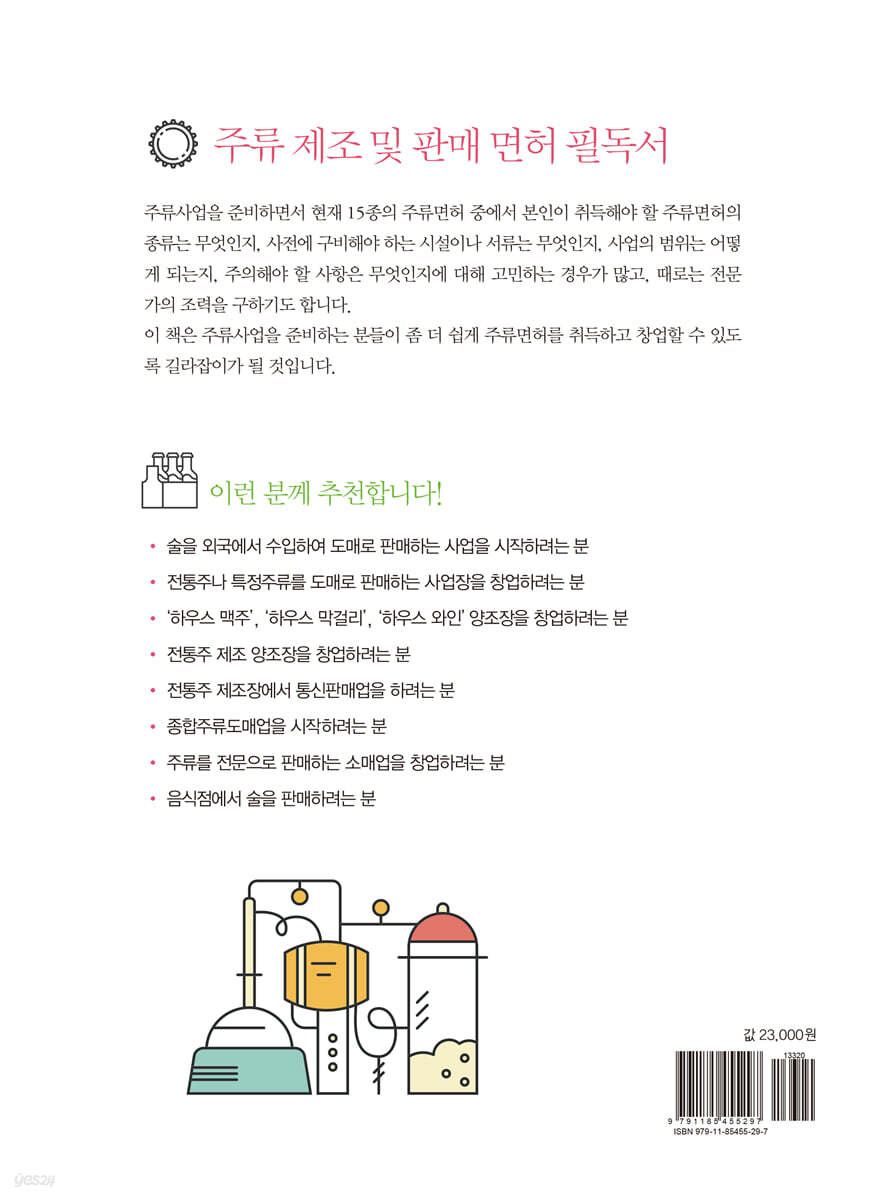 주류 제조 및 판매 면허 필독서

주류사업을 준비하면서 현재 15종의 주류면허 중에서 본인이 취득해야 할 주류면허의 종류는 무엇인지, 사전에 구비해야 하는 시설이나 서류는 무엇인지, 사업의 범위는 어떻게 되는지, 주의해야 할 사항은 무엇인지에 대해 고민하는 경우가 많고, 때로는 전문가의 조력을 구하기도 합니다.
이 책은 주류사업을 준비하는 분들이 좀 더 쉽게 주류면허를 취득하고 창업할 수 있도록 길라잡이가 될 것입니다.

이런 분께 추천합니다!

• 술을 외국에서 수입하여 도매로 판매하는 사업을 시작하려는 분
• 전통주나 특정주류를 도매로 판매하는 사업장을 창업하려는 분
• '하우스 맥주', '하우스 막걸리', '하우스 와인' 양조장을 창업하려는 분
• 전통주 제조 양조장을 창업하려는 분
• 전통주 제조장에서 통신판매업을 하려는 분
• 종합주류도매업을 시작하려는 분
• 주류를 전문으로 판매하는 소매업을 창업하려는 분
• 음식점에서 술을 판매하려는 분

값 23,000원
13320
9 791185 455297
ISBN 979-11-85455-29-7

yes24